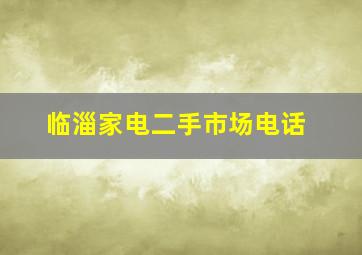 临淄家电二手市场电话